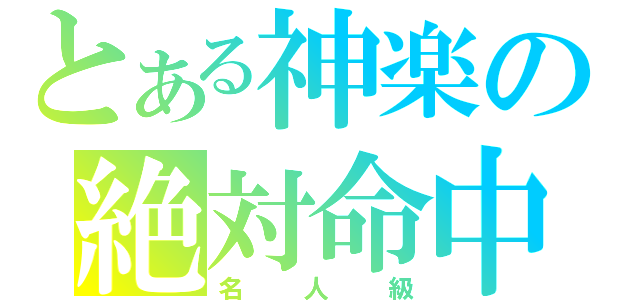 とある神楽の
絶対命中
名人級